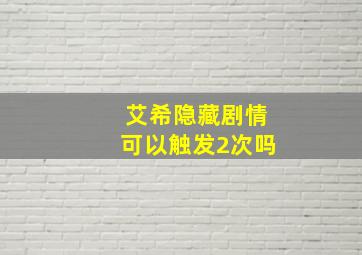 艾希隐藏剧情
可以触发2次吗